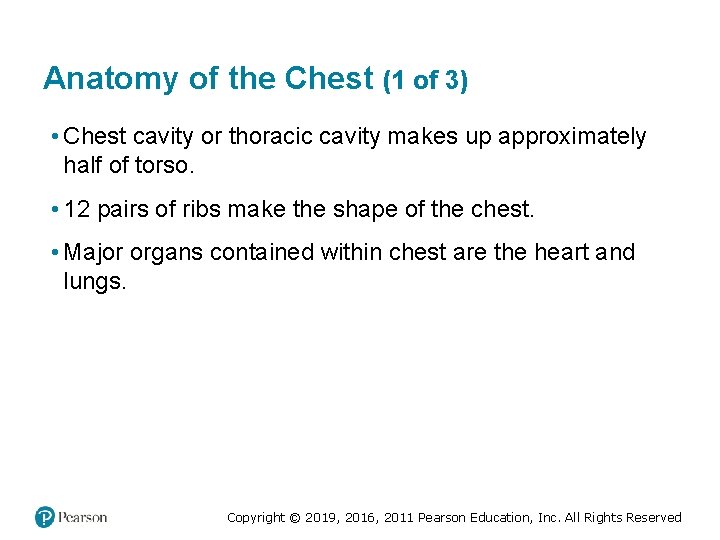 Anatomy of the Chest (1 of 3)

• Chest cavity or thoracic cavity makes up approximately half of torso.

• 12 pairs of ribs make the shape of the chest.

• Major organs contained within chest are the heart and lungs.

Pearson

Copyright © 2019, 2016, 2011 Pearson Education, Inc. All Rights Reserved